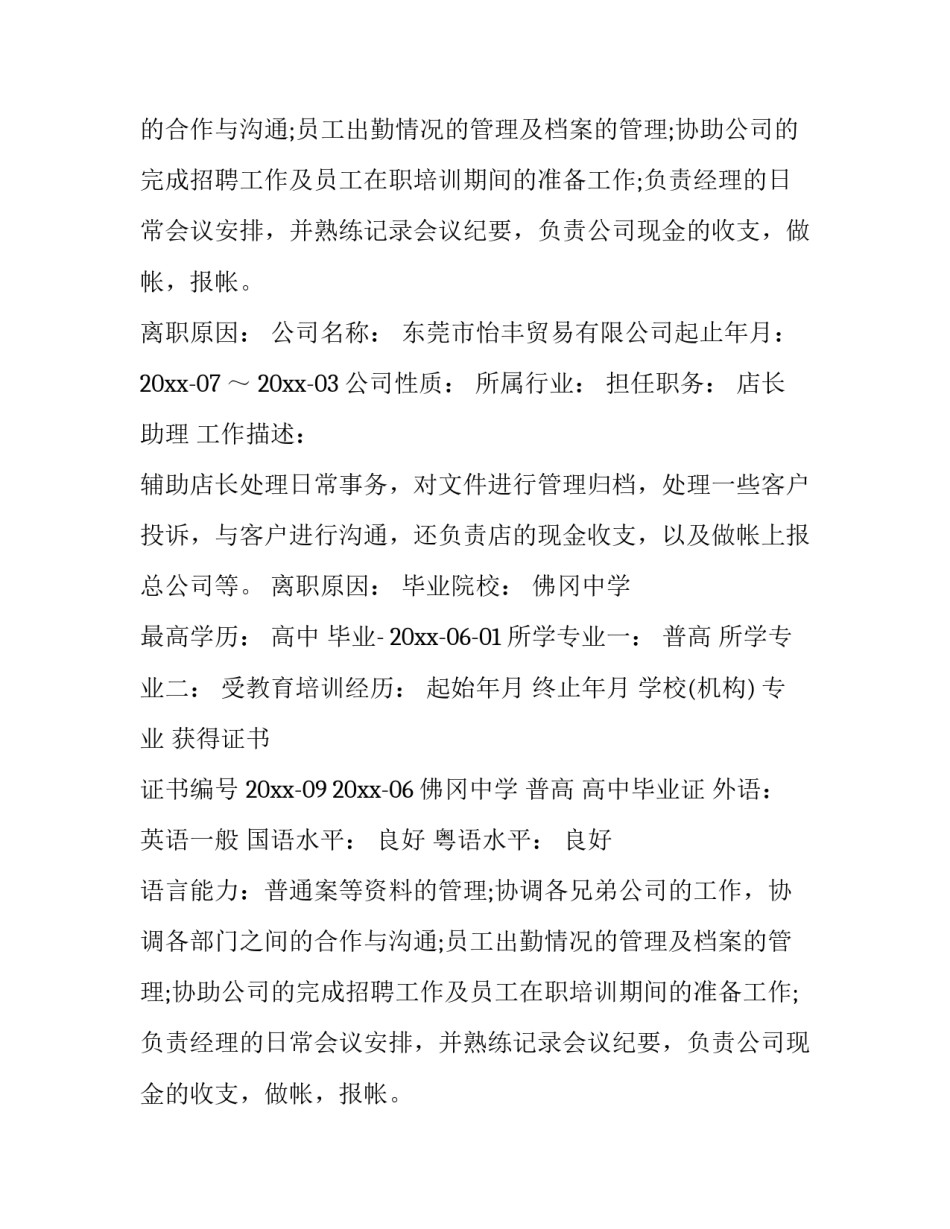 的合作与沟通;员工出勤情况的管理及档案的管理;协助公司的完成招聘工作及员工在职培训期间的准备工作;负责经理的日常会议安排，并熟练记录会议纪要，负责公司现金的收支，做帐，报帐。

离职原因： 公司名称： 东莞市怡丰贸易有限公司起止年月：20xx-07 ～ 20xx-03 公司性质： 所属行业： 担任职务： 店长助理 工作描述：

辅助店长处理日常事务，对文件进行管理归档，处理一些客户投诉，与客户进行沟通，还负责店的现金收支，以及做帐上报总公司等。 离职原因： 毕业院校： 佛冈中学

最高学历： 高中 毕业- 20xx-06-01 所学专业一： 普高 所学专业二： 受教育培训经历： 起始年月 终止年月 学校(机构) 专业 获得证书

证书编号 20xx-09 20xx-06 佛冈中学 普高 高中毕业证 外语：英语一般 国语水平： 良好 粤语水平： 良好

语言能力：普通案等资料的管理;协调各兄弟公司的工作，协调各部门之间的合作与沟通;员工出勤情况的管理及档案的管理;协助公司的完成招聘工作及员工在职培训期间的准备工作;负责经理的日常会议安排，并熟练记录会议纪要，负责公司现金的收支，做帐，报帐。